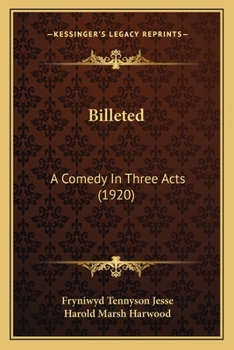 —KESSINGER'S LEGACY REPRINTS—

Billeted

A Comedy In Three Acts (1920)

Fryniwyd Tennyson Jesse
Harold Marsh Harwood